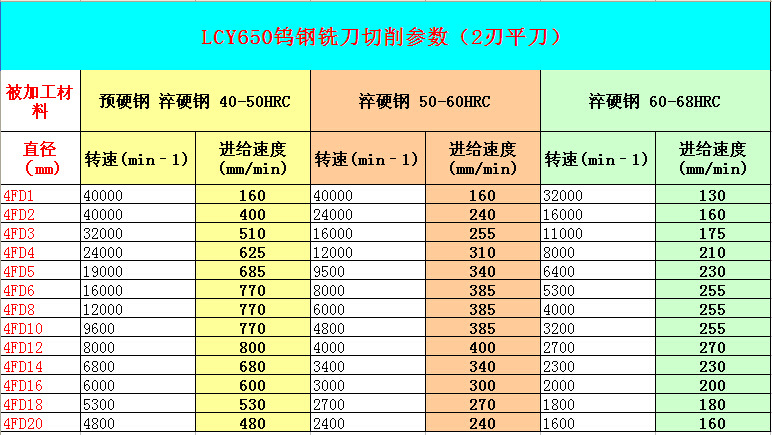 LCY650钨钢铣刀切削参数（2刃平刀）

| 被加工材料 | 预硬钢 淬硬钢 40-50HRC | | 淬硬钢 50-60HRC | | 淬硬钢 60-68HRC | |
|---|---|---|---|---|---|---|
| 直径（mm） | 转速(min－1) | 进给速度(mm/min) | 转速(min－1) | 进给速度(mm/min) | 转速(min－1) | 进给速度(mm/min) |
| 4FD1 | 40000 | 160 | 40000 | 160 | 32000 | 130 |
| 4FD2 | 40000 | 400 | 24000 | 240 | 16000 | 160 |
| 4FD3 | 32000 | 510 | 16000 | 255 | 11000 | 175 |
| 4FD4 | 24000 | 625 | 12000 | 310 | 8000 | 210 |
| 4FD5 | 19000 | 685 | 9500 | 340 | 6400 | 230 |
| 4FD6 | 16000 | 770 | 8000 | 385 | 5300 | 255 |
| 4FD8 | 12000 | 770 | 6000 | 385 | 4000 | 255 |
| 4FD10 | 9600 | 770 | 4800 | 385 | 3200 | 255 |
| 4FD12 | 8000 | 800 | 4000 | 400 | 2700 | 270 |
| 4FD14 | 6800 | 680 | 3400 | 340 | 2300 | 230 |
| 4FD16 | 6000 | 600 | 3000 | 300 | 2000 | 200 |
| 4FD18 | 5300 | 530 | 2700 | 270 | 1800 | 180 |
| 4FD20 | 4800 | 480 | 2400 | 240 | 1600 | 160 |